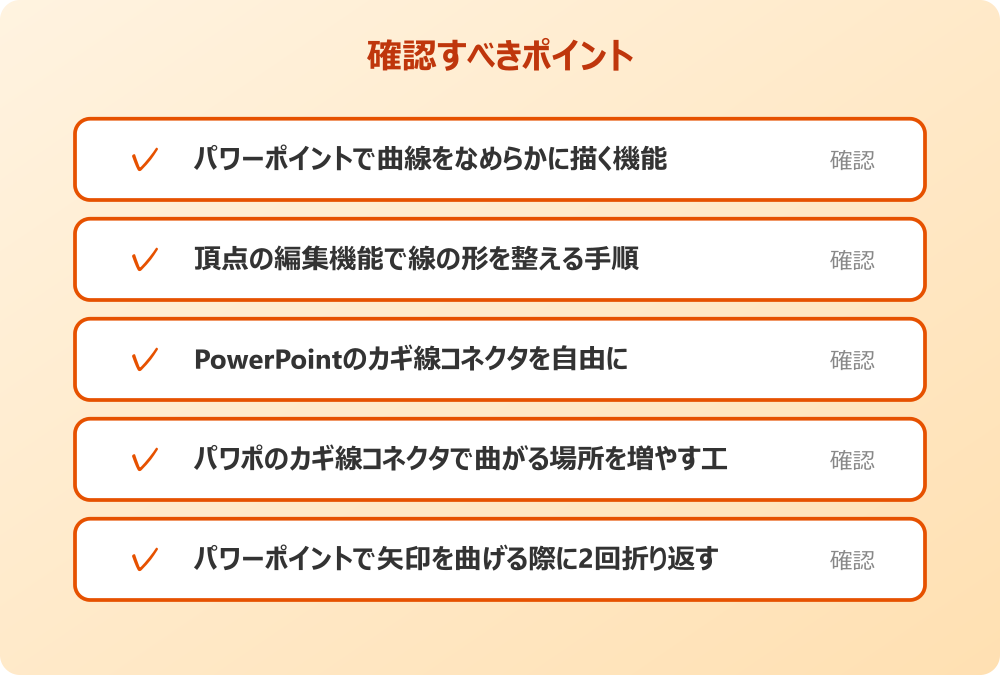 確認すべきポイント

✓ パワーポイントで曲線をなめらかに描く機能 確認

✓ 頂点の編集機能で線の形を整える手順 確認

✓ PowerPointのカギ線コネクタを自由に 確認

✓ パワポのカギ線コネクタで曲がる場所を増やす工 確認

✓ パワーポイントで矢印を曲げる際に2回折り返す 確認